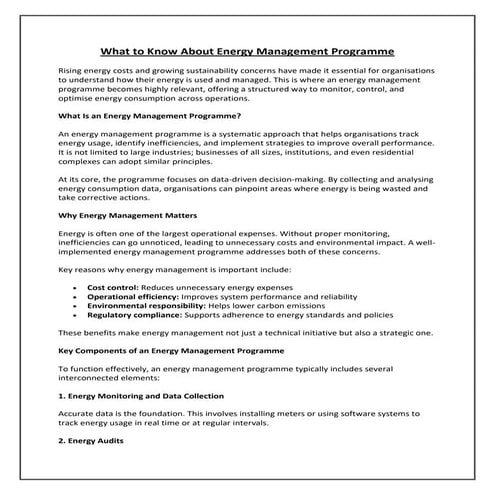 What to Know About Energy Management Programme

Rising energy costs and growing sustainability concerns have made it essential for organisations to understand how their energy is used and managed. This is where an energy management programme becomes highly relevant, offering a structured way to monitor, control, and optimise energy consumption across operations.

What Is an Energy Management Programme?

An energy management programme is a systematic approach that helps organisations track energy usage, identify inefficiencies, and implement strategies to improve overall performance. It is not limited to large industries; businesses of all sizes, institutions, and even residential complexes can adopt similar principles.

At its core, the programme focuses on data-driven decision-making. By collecting and analysing energy consumption data, organisations can pinpoint areas where energy is being wasted and take corrective actions.

Why Energy Management Matters

Energy is often one of the largest operational expenses. Without proper monitoring, inefficiencies can go unnoticed, leading to unnecessary costs and environmental impact. A well-implemented energy management programme addresses both of these concerns.

Key reasons why energy management is important include:

• Cost control: Reduces unnecessary energy expenses
• Operational efficiency: Improves system performance and reliability
• Environmental responsibility: Helps lower carbon emissions
• Regulatory compliance: Supports adherence to energy standards and policies

These benefits make energy management not just a technical initiative but also a strategic one.

Key Components of an Energy Management Programme

To function effectively, an energy management programme typically includes several interconnected elements:

1. Energy Monitoring and Data Collection

Accurate data is the foundation. This involves installing meters or using software systems to track energy usage in real time or at regular intervals.

2. Energy Audits